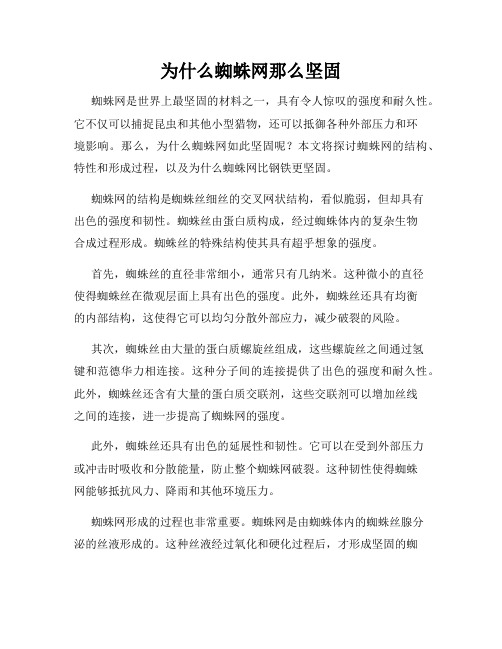 为什么蜘蛛网那么坚固

蜘蛛网是世界上最坚固的材料之一，具有令人惊叹的强度和耐久性。它不仅可以捕捉昆虫和其他小型猎物，还可以抵御各种外部压力和环境影响。那么，为什么蜘蛛网如此坚固呢？本文将探讨蜘蛛网的结构、特性和形成过程，以及为什么蜘蛛网比钢铁更坚固。

蜘蛛网的结构是蜘蛛丝细丝的交叉网状结构，看似脆弱，但却具有出色的强度和韧性。蜘蛛丝由蛋白质构成，经过蜘蛛体内的复杂生物合成过程形成。蜘蛛丝的特殊结构使其具有超乎想象的强度。

首先，蜘蛛丝的直径非常细小，通常只有几纳米。这种微小的直径使得蜘蛛丝在微观层面上具有出色的强度。此外，蜘蛛丝还具有均衡的内部结构，这使得它可以均匀分散外部应力，减少破裂的风险。

其次，蜘蛛丝由大量的蛋白质螺旋丝组成，这些螺旋丝之间通过氢键和范德华力相连接。这种分子间的连接提供了出色的强度和耐久性。此外，蜘蛛丝还含有大量的蛋白质交联剂，这些交联剂可以增加丝线之间的连接，进一步提高了蜘蛛网的强度。

此外，蜘蛛丝还具有出色的延展性和韧性。它可以在受到外部压力或冲击时吸收和分散能量，防止整个蜘蛛网破裂。这种韧性使得蜘蛛网能够抵抗风力、降雨和其他环境压力。

蜘蛛网形成的过程也非常重要。蜘蛛网是由蜘蛛体内的蜘蛛丝腺分泌的丝液形成的。这种丝液经过氧化和硬化过程后，才形成坚固的蜘